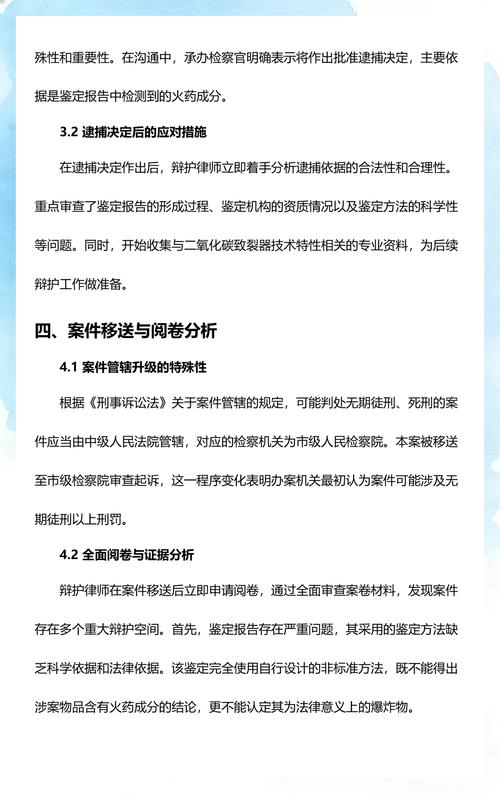 殊性和重要性。在沟通中，承办检察官明确表示将作出批准逮捕决定，主要依据是鉴定报告中检测到的火药成分。

3.2 逮捕决定后的应对措施

在逮捕决定作出后，辩护律师立即着手分析逮捕依据的合法性和合理性。重点审查了鉴定报告的形成过程、鉴定机构的资质情况以及鉴定方法的科学性等问题。同时，开始收集与二氧化碳致裂器技术特性相关的专业资料，为后续辩护工作做准备。

四、案件移送与阅卷分析

4.1 案件管辖升级的特殊性

根据《刑事诉讼法》关于案件管辖的规定，可能判处无期徒刑、死刑的案件应当由中级人民法院管辖，对应的检察机关为市级人民检察院。本案被移送至市级检察院审查起诉，这一程序变化表明办案机关最初认为案件可能涉及无期徒刑以上刑罚。

4.2 全面阅卷与证据分析

辩护律师在案件移送后立即申请阅卷，通过全面审查案卷材料，发现案件存在多个重大辩护空间。首先，鉴定报告存在严重问题，其采用的鉴定方法缺乏科学依据和法律依据。该鉴定完全使用自行设计的非标准方法，既不能得出涉案物品含有火药成分的结论，更不能认定其为法律意义上的爆炸物。